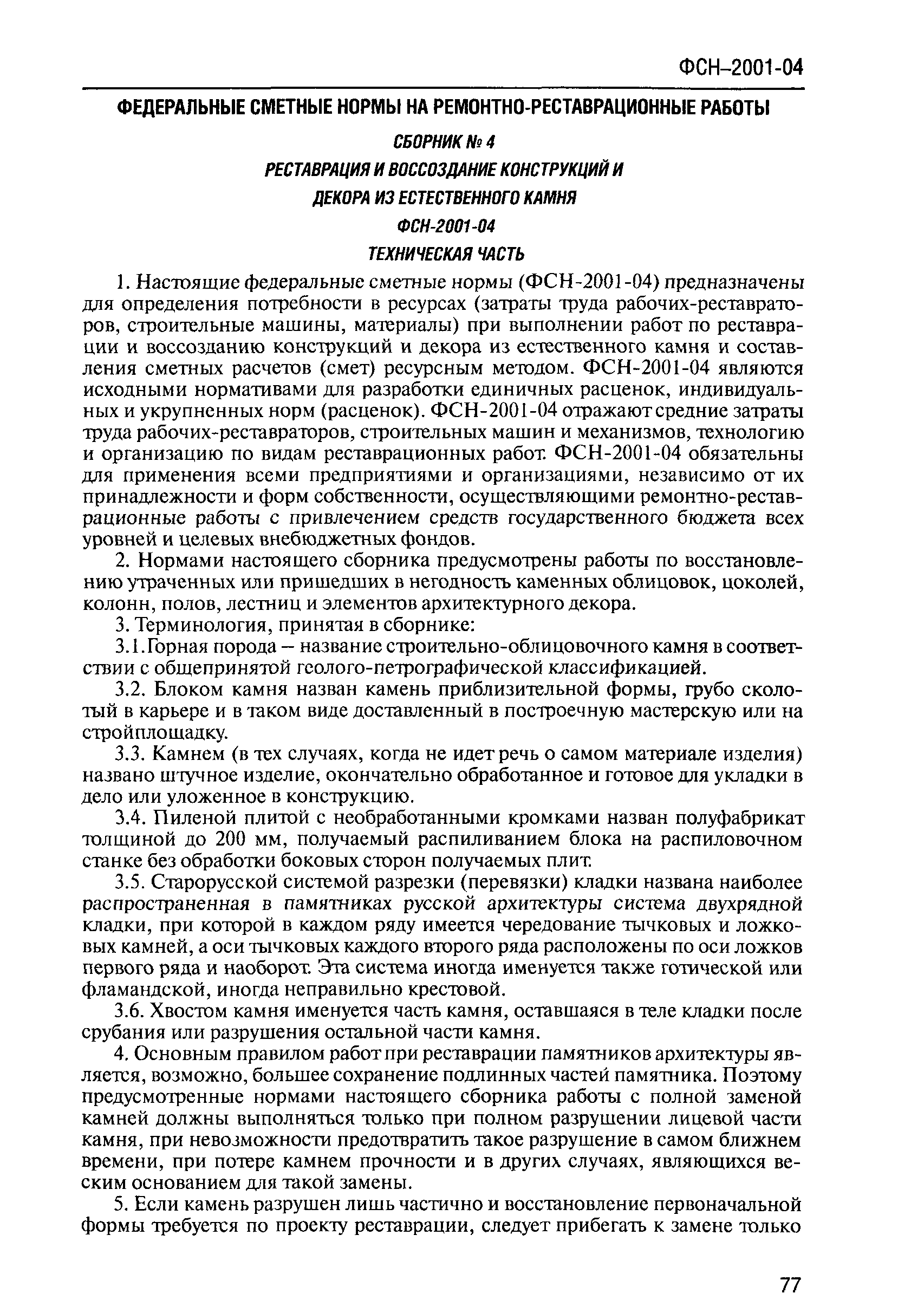 ФСН–2001-04

ФЕДЕРАЛЬНЫЕ СМЕТНЫЕ НОРМЫ НА РЕМОНТНО-РЕСТАВРАЦИОННЫЕ РАБОТЫ

СБОРНИК № 4

РЕСТАВРАЦИЯ И ВОССОЗДАНИЕ КОНСТРУКЦИЙ И ДЕКОРА ИЗ ЕСТЕСТВЕННОГО КАМНЯ

ФСН-2001-04

ТЕХНИЧЕСКАЯ ЧАСТЬ

1. Настоящие федеральные сметные нормы (ФСН-2001-04) предназначены для определения потребности в ресурсах (затраты труда рабочих-реставраторов, строительные машины, материалы) при выполнении работ по реставрации и воссозданию конструкций и декора из естественного камня и составления сметных расчетов (смет) ресурсным методом. ФСН-2001-04 являются исходными нормативами для разработки единичных расценок, индивидуальных и укрупненных норм (расценок). ФСН-2001-04 отражают средние затраты труда рабочих-реставраторов, строительных машин и механизмов, технологию и организацию по видам реставрационных работ. ФСН-2001-04 обязательны для применения всеми предприятиями и организациями, независимо от их принадлежности и форм собственности, осуществляющими ремонтно-реставрационные работы с привлечением средств государственного бюджета всех уровней и целевых внебюджетных фондов.

2. Нормами настоящего сборника предусмотрены работы по восстановлению утраченных или пришедших в негодность каменных облицовок, цоколей, колонн, полов, лестниц и элементов архитектурного декора.

3. Терминология, принятая в сборнике:

3.1.Горная порода – название строительно-облицовочного камня в соответствии с общепринятой геолого-петрографической классификацией.

3.2. Блоком камня назван камень приблизительной формы, грубо сколотый в карьере и в таком виде доставленный в построечную мастерскую или на стройплощадку.

3.3. Камнем (в тех случаях, когда не идет речь о самом материале изделия) названо штучное изделие, окончательно обработанное и готовое для укладки в дело или уложенное в конструкцию.

3.4. Пиленой плитой с необработанными кромками назван полуфабрикат толщиной до 200 мм, получаемый распиливанием блока на распиловочном станке без обработки боковых сторон получаемых плит.

3.5. Старорусской системой разрезки (перевязки) кладки названа наиболее распространенная в памятниках русской архитектуры система двухрядной кладки, при которой в каждом ряду имеется чередование тычковых и ложковых камней, а оси тычковых каждого второго ряда расположены по оси ложков первого ряда и наоборот. Эта система иногда именуется также готической или фламандской, иногда неправильно крестовой.

3.6. Хвостом камня именуется часть камня, оставшаяся в теле кладки после срубания или разрушения остальной части камня.

4. Основным правилом работ при реставрации памятников архитектуры является, возможно, большее сохранение подлинных частей памятника. Поэтому предусмотренные нормами настоящего сборника работы с полной заменой камней должны выполняться только при полном разрушении лицевой части камня, при невозможности предотвратить такое разрушение в самом ближнем времени, при потере камнем прочности и в других случаях, являющихся веским основанием для такой замены.

5. Если камень разрушен лишь частично и восстановление первоначальной формы требуется по проекту реставрации, следует прибегать к замене только

77